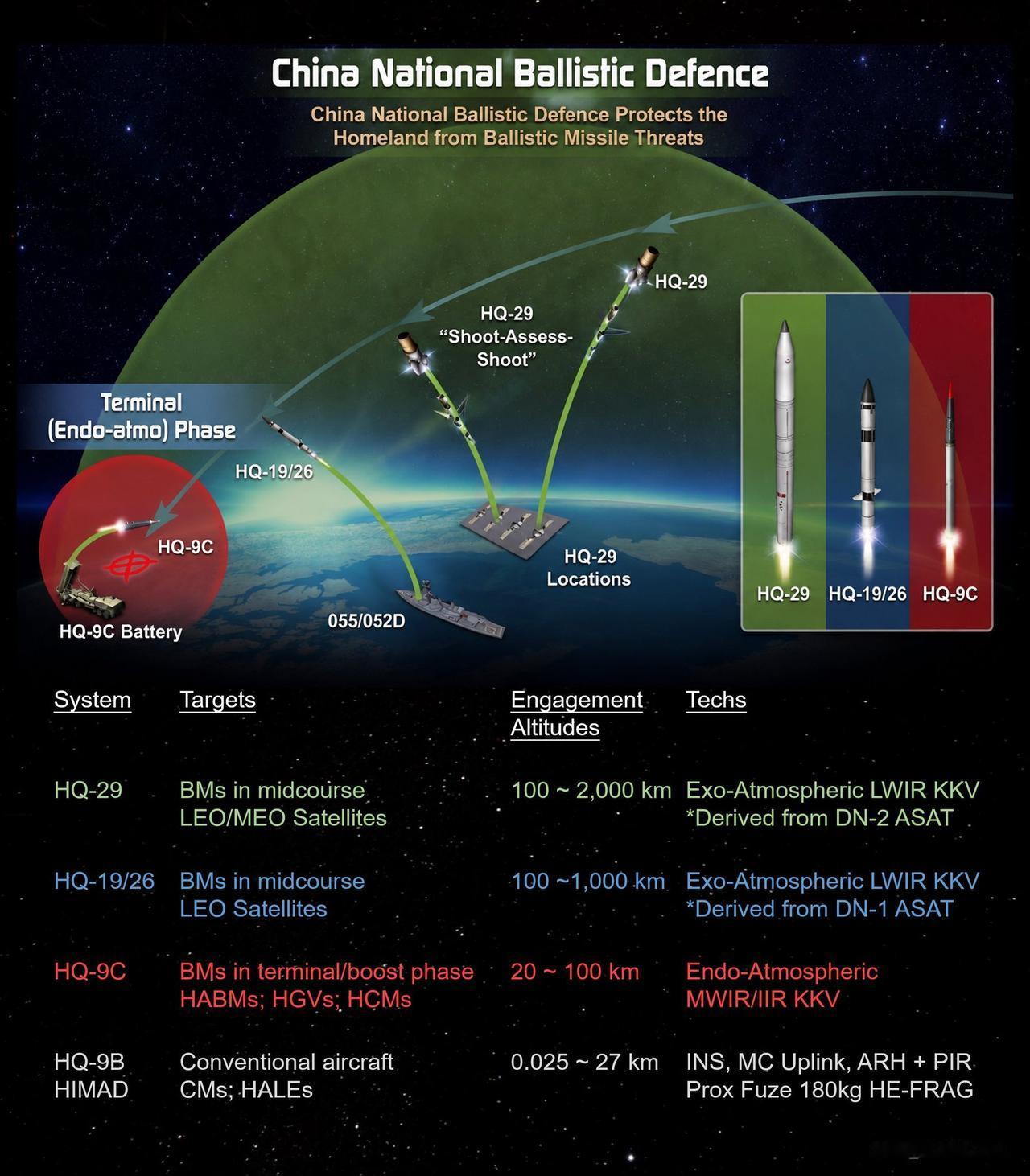 China National Ballistic Defence

China National Ballistic Defence Protects the Homeland from Ballistic Missile Threats

HQ-29

HQ-29
"Shoot-Assess-Shoot"

Terminal (Endo-atmo) Phase

HQ-19/26

HQ-9C

HQ-9C Battery

055/052D

HQ-29 Locations

HQ-29 HQ-19/26 HQ-9C

| System | Targets | Engagement Altitudes | Techs |
|---|---|---|---|
| HQ-29 | BMs in midcourse LEO/MEO Satellites | 100 ~ 2,000 km | Exo-Atmospheric LWIR KKV *Derived from DN-2 ASAT |
| HQ-19/26 | BMs in midcourse LEO Satellites | 100 ~1,000 km | Exo-Atmospheric LWIR KKV *Derived from DN-1 ASAT |
| HQ-9C | BMs in terminal/boost phase HABMs; HGVs; HCMs | 20 ~ 100 km | Endo-Atmospheric MWIR/IIR KKV |
| HQ-9B HIMAD | Conventional aircraft CMs; HALEs | 0.025 ~ 27 km | INS, MC Uplink, ARH + PIR Prox Fuze 180kg HE-FRAG |